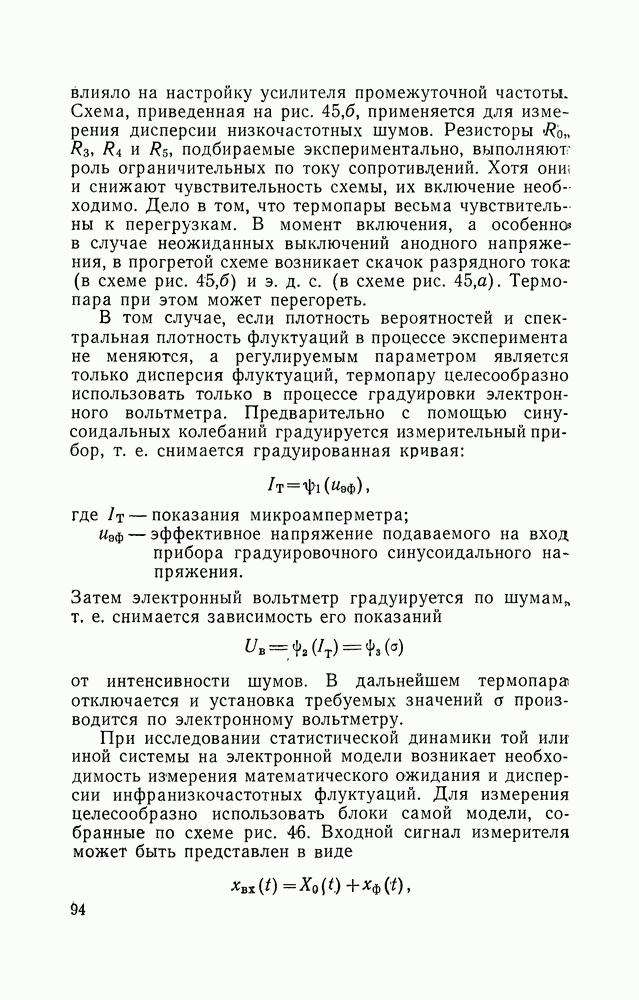 влияло на настройку усилителя промежуточной частоты. Схема, приведенная на рис. 45,б, применяется для измерения дисперсии низкочастотных шумов. Резисторы $R_0$, $R_3$, $R_4$ и $R_5$, подбираемые экспериментально, выполняют роль ограничительных по току сопротивлений. Хотя они и снижают чувствительность схемы, их включение необходимо. Дело в том, что термопары весьма чувствительны к перегрузкам. В момент включения, а особенно в случае неожиданных выключений анодного напряжения, в прогретой схеме возникает скачок разрядного тока (в схеме рис. 45,б) и э. д. с. (в схеме рис. 45,а). Термопара при этом может перегореть.

В том случае, если плотность вероятностей и спектральная плотность флуктуаций в процессе эксперимента не меняются, а регулируемым параметром является только дисперсия флуктуаций, термопару целесообразно использовать только в процессе градуировки электронного вольтметра. Предварительно с помощью синусоидальных колебаний градуируется измерительный прибор, т. е. снимается градуированная кривая:

$I_T = \psi_1(u_{эф})$,

где $I_T$ — показания микроамперметра;
$u_{эф}$ — эффективное напряжение подаваемого на вход прибора градуировочного синусоидального напряжения.

Затем электронный вольтметр градуируется по шумам, т. е. снимается зависимость его показаний

$U_в = \psi_2(I_T) = \psi_3(\sigma)$

от интенсивности шумов. В дальнейшем термопара отключается и установка требуемых значений $\sigma$ производится по электронному вольтметру.

При исследовании статистической динамики той или иной системы на электронной модели возникает необходимость измерения математического ожидания и дисперсии инфранизкочастотных флуктуаций. Для измерения целесообразно использовать блоки самой модели, собранные по схеме рис. 46. Входной сигнал измерителя может быть представлен в виде

$x_{вх}(t) = X_0(t) + x_ф(t)$,

94